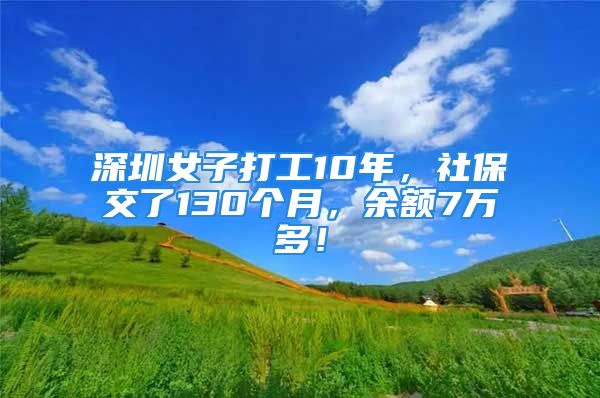 深圳女子打工10年，社保交了130个月，余额7万多！